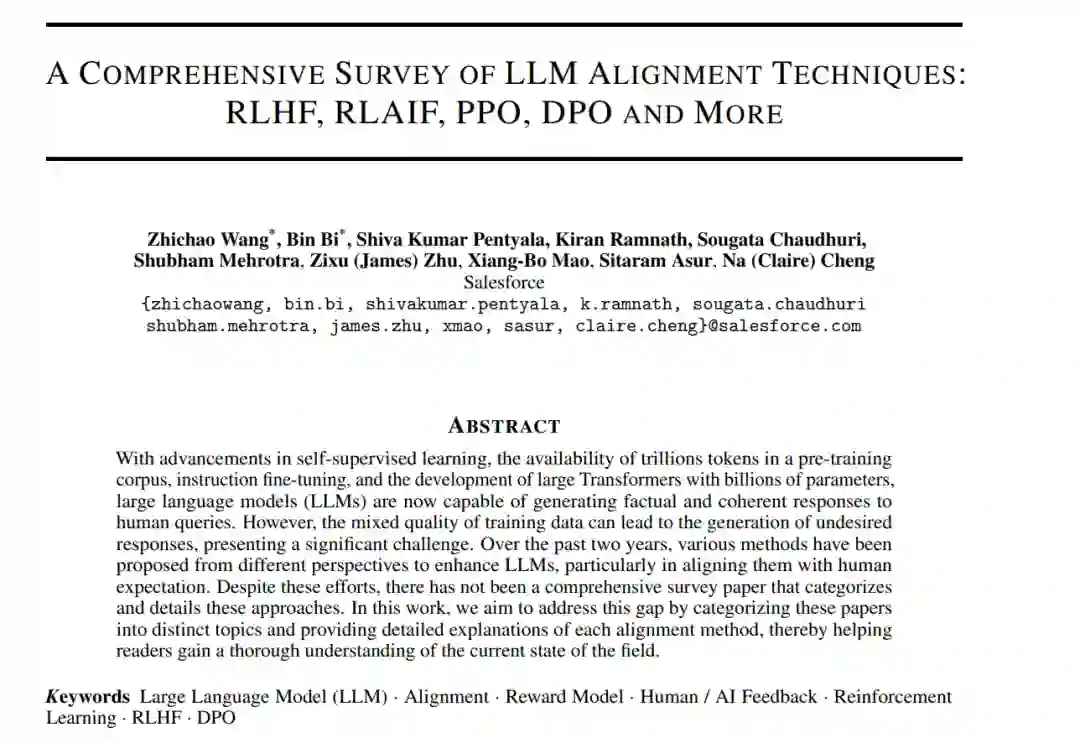 A COMPREHENSIVE SURVEY OF LLM ALIGNMENT TECHNIQUES: RLHF, RLAIF, PPO, DPO AND MORE

Zhichao Wang*, Bin Bi*, Shiva Kumar Pentyala, Kiran Ramnath, Sougata Chaudhuri, Shubham Mehrotra, Zixu (James) Zhu, Xiang-Bo Mao, Sitaram Asur, Na (Claire) Cheng
Salesforce
{zhichaowang, bin.bi, shivakumar.pentyala, k.ramnath, sougata.chaudhuri shubham.mehrotra, james.zhu, xmao, sasur, claire.cheng}@salesforce.com

ABSTRACT

With advancements in self-supervised learning, the availability of trillions tokens in a pre-training corpus, instruction fine-tuning, and the development of large Transformers with billions of parameters, large language models (LLMs) are now capable of generating factual and coherent responses to human queries. However, the mixed quality of training data can lead to the generation of undesired responses, presenting a significant challenge. Over the past two years, various methods have been proposed from different perspectives to enhance LLMs, particularly in aligning them with human expectation. Despite these efforts, there has not been a comprehensive survey paper that categorizes and details these approaches. In this work, we aim to address this gap by categorizing these papers into distinct topics and providing detailed explanations of each alignment method, thereby helping readers gain a thorough understanding of the current state of the field.

Keywords Large Language Model (LLM) · Alignment · Reward Model · Human / AI Feedback · Reinforcement Learning · RLHF · DPO